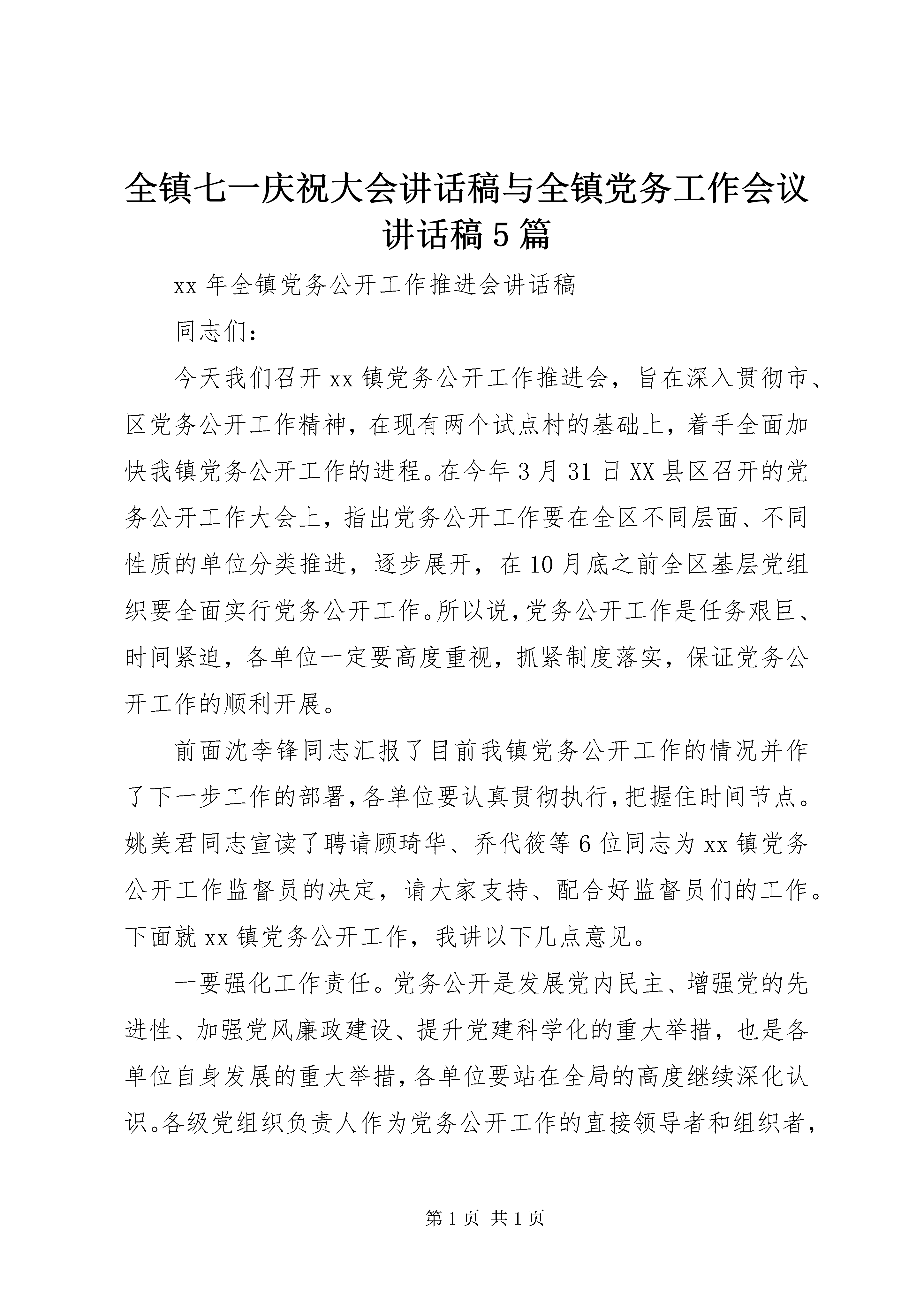 全镇七一庆祝大会讲话稿与全镇党务工作会议讲话稿5篇

xx年全镇党务公开工作推进会讲话稿

同志们：

今天我们召开xx镇党务公开工作推进会，旨在深入贯彻市、区党务公开工作精神，在现有两个试点村的基础上，着手全面加快我镇党务公开工作的进程。在今年3月31日XX县区召开的党务公开工作大会上，指出党务公开工作要在全区不同层面、不同性质的单位分类推进，逐步展开，在10月底之前全区基层党组织要全面实行党务公开工作。所以说，党务公开工作是任务艰巨、时间紧迫，各单位一定要高度重视，抓紧制度落实，保证党务公开工作的顺利开展。

前面沈李锋同志汇报了目前我镇党务公开工作的情况并作了下一步工作的部署，各单位要认真贯彻执行，把握住时间节点。姚美君同志宣读了聘请顾琦华、乔代筱等6位同志为xx镇党务公开工作监督员的决定，请大家支持、配合好监督员们的工作。下面就xx镇党务公开工作，我讲以下几点意见。

一要强化工作责任。党务公开是发展党内民主、增强党的先进性、加强党风廉政建设、提升党建科学化的重大举措，也是各单位自身发展的重大举措，各单位要站在全局的高度继续深化认识。各级党组织负责人作为党务公开工作的直接领导者和组织者，

第1页 共1页